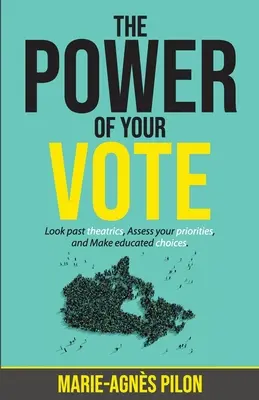 THE POWER OF YOUR VOTE

Look past theatrics, Assess your priorities, and Make educated choices.

MARIE-AGNÈS PILON